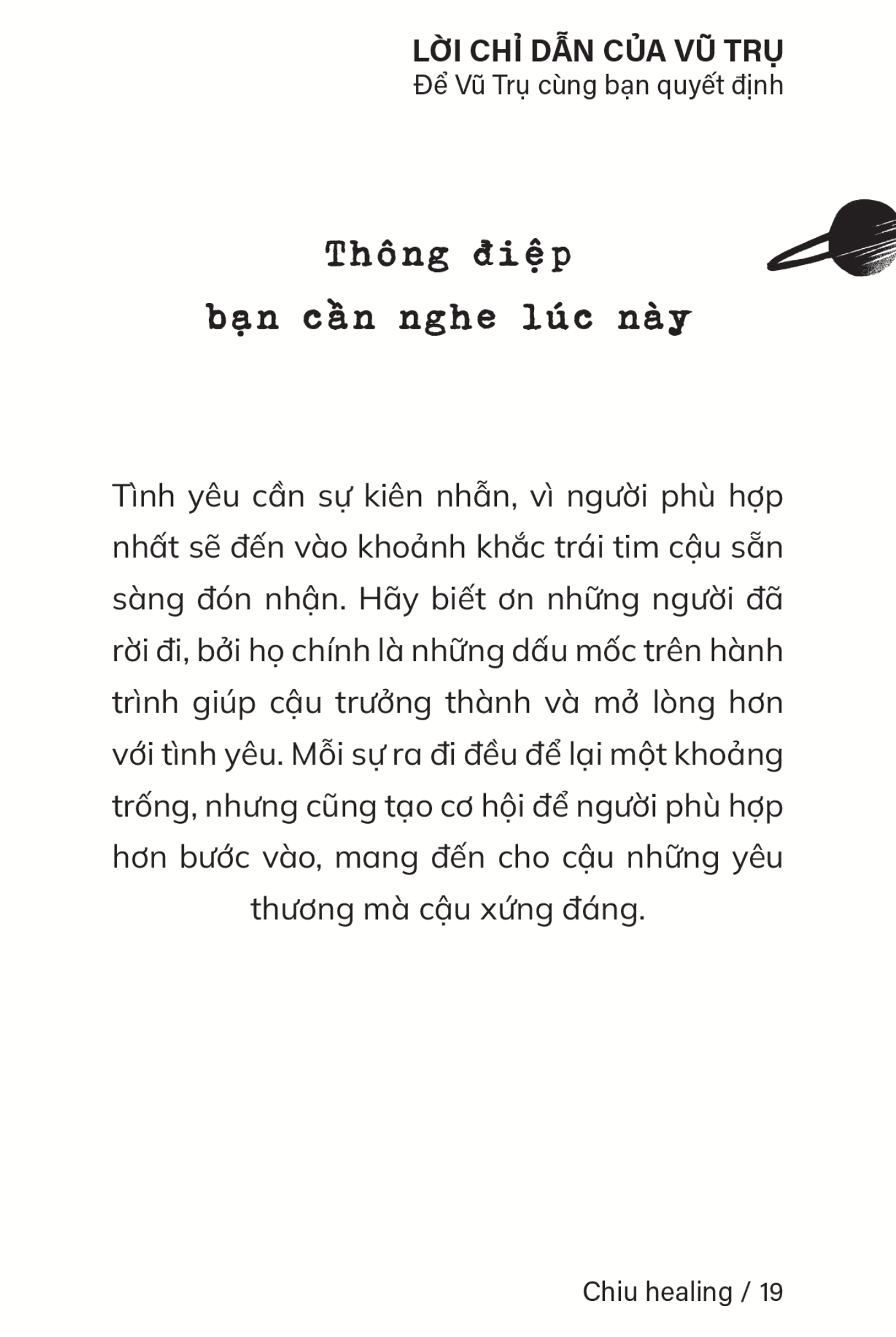 LỜI CHỈ DẪN CỦA VŨ TRỤ
Để Vũ Trụ cùng bạn quyết định

Thông điệp
bạn cần nghe lúc này

Tình yêu cần sự kiên nhẫn, vì người phù hợp nhất sẽ đến vào khoảnh khắc trái tim cậu sẵn sàng đón nhận. Hãy biết ơn những người đã rời đi, bởi họ chính là những dấu mốc trên hành trình giúp cậu trưởng thành và mở lòng hơn với tình yêu. Mỗi sự ra đi đều để lại một khoảng trống, nhưng cũng tạo cơ hội để người phù hợp hơn bước vào, mang đến cho cậu những yêu thương mà cậu xứng đáng.

Chiu healing / 19